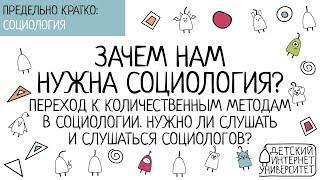 ПРЕДЕЛЬНО КРАТКО:
СОЦИОЛОГИЯ

ЗАЧЕМ НАМ НУЖНА СОЦИОЛОГИЯ?

ПЕРЕХОД К КОЛИЧЕСТВЕННЫМ МЕТОДАМ В СОЦИОЛОГИИ. НУЖНО ЛИ СЛУШАТЬ И СЛУШАТЬСЯ СОЦИОЛОГОВ?

ДЕТСКИЙ ИНТЕРНЕТ УНИВЕРСИТЕТ